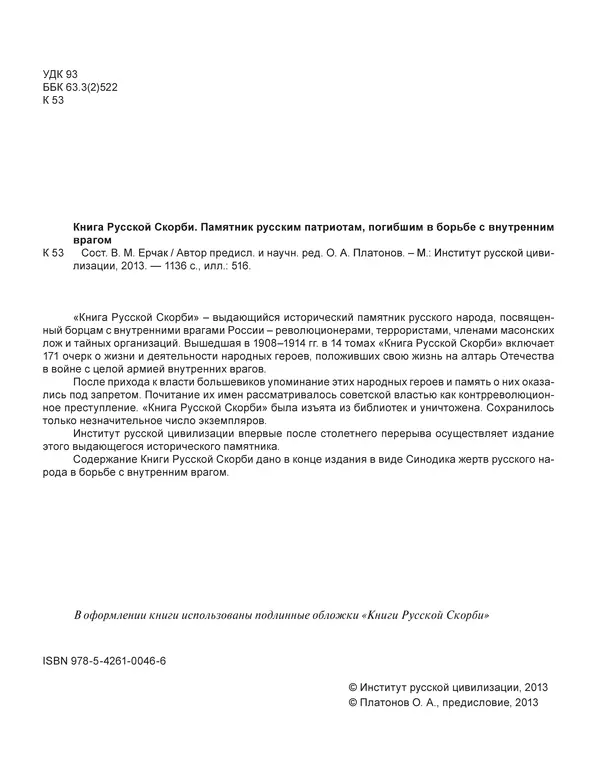 УДК 93
ББК 63.3(2)522
К 53

Книга Русской Скорби. Памятник русским патриотам, погибшим в борьбе с внутренним врагом

К 53 Сост. В. М. Ерчак / Автор предисл. и научн. ред. О. А. Платонов. – М.: Институт русской цивилизации, 2013. — 1136 с., илл.: 516.

«Книга Русской Скорби» – выдающийся исторический памятник русского народа, посвященный борцам с внутренними врагами России – революционерами, террористами, членами масонских лож и тайных организаций. Вышедшая в 1908–1914 гг. в 14 томах «Книга Русской Скорби» включает 171 очерк о жизни и деятельности народных героев, положивших свою жизнь на алтарь Отечества в войне с целой армией внутренних врагов.

После прихода к власти большевиков упоминание этих народных героев и память о них оказались под запретом. Почитание их имен рассматривалось советской властью как контрреволюционное преступление. «Книга Русской Скорби» была изъята из библиотек и уничтожена. Сохранилось только незначительное число экземпляров.

Институт русской цивилизации впервые после столетнего перерыва осуществляет издание этого выдающегося исторического памятника.

Содержание Книги Русской Скорби дано в конце издания в виде Синодика жертв русского народа в борьбе с внутренним врагом.

В оформлении книги использованы подлинные обложки «Книги Русской Скорби»

ISBN 978-5-4261-0046-6

© Институт русской цивилизации, 2013
© Платонов О. А., предисловие, 2013